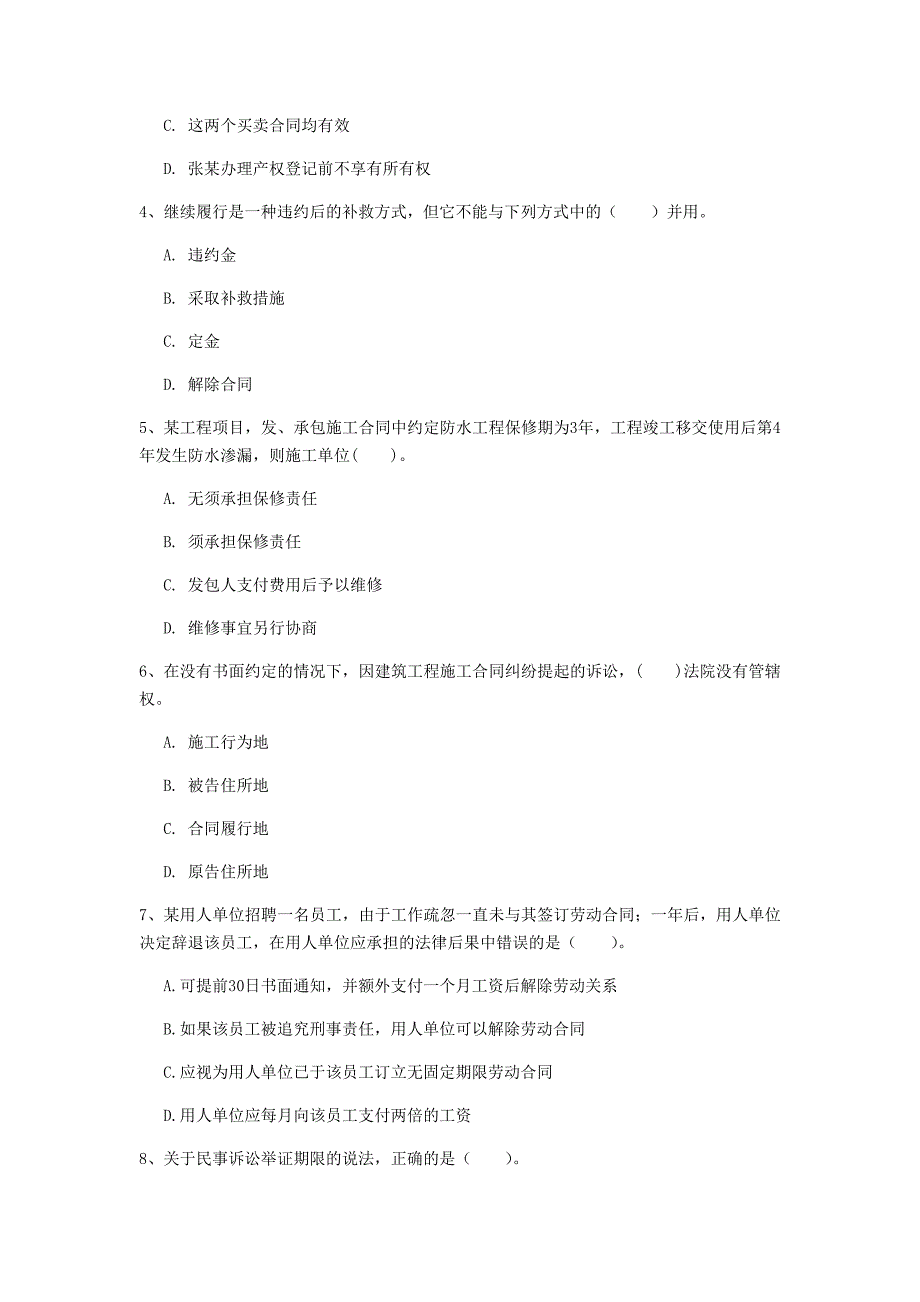 C. 这两个买卖合同均有效

D. 张某办理产权登记前不享有所有权

4、继续履行是一种违约后的补救方式，但它不能与下列方式中的（　　）并用。

A. 违约金

B. 采取补救措施

C. 定金

D. 解除合同

5、某工程项目，发、承包施工合同中约定防水工程保修期为3年，工程竣工移交使用后第4年发生防水渗漏，则施工单位(　　)。

A. 无须承担保修责任

B. 须承担保修责任

C. 发包人支付费用后予以维修

D. 维修事宜另行协商

6、在没有书面约定的情况下，因建筑工程施工合同纠纷提起的诉讼，(　　)法院没有管辖权。

A. 施工行为地

B. 被告住所地

C. 合同履行地

D. 原告住所地

7、某用人单位招聘一名员工，由于工作疏忽一直未与其签订劳动合同；一年后，用人单位决定辞退该员工，在用人单位应承担的法律后果中错误的是（　　）。

A.可提前30日书面通知，并额外支付一个月工资后解除劳动关系

B.如果该员工被追究刑事责任，用人单位可以解除劳动合同

C.应视为用人单位已于该员工订立无固定期限劳动合同

D.用人单位应每月向该员工支付两倍的工资

8、关于民事诉讼举证期限的说法，正确的是（　　）。